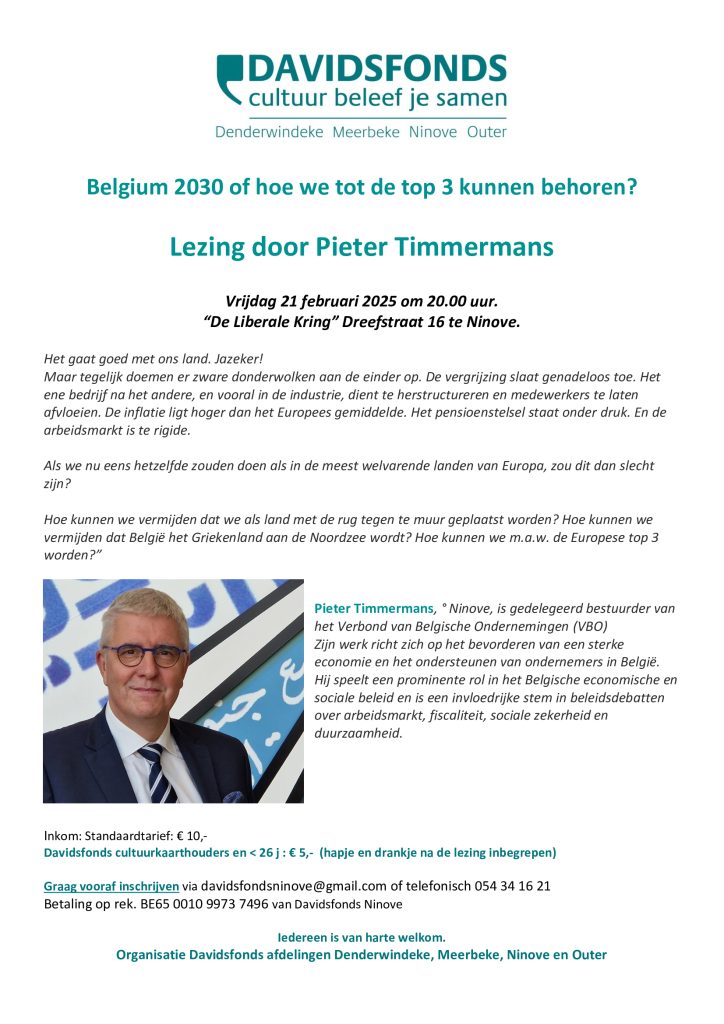 DAVIDSFONDS
cultuur beleef je samen
Denderwindeke Meerbeke Ninove Outer

Belgium 2030 of hoe we tot de top 3 kunnen behoren?

Lezing door Pieter Timmermans

Vrijdag 21 februari 2025 om 20.00 uur.
"De Liberale Kring" Dreefstraat 16 te Ninove.

Het gaat goed met ons land. Jazeker!
Maar tegelijk doemen er zware donderwolken aan de einder op. De vergrijzing slaat genadeloos toe. Het ene bedrijf na het andere, en vooral in de industrie, dient te herstructureren en medewerkers te laten afvloeien. De inflatie ligt hoger dan het Europees gemiddelde. Het pensioenstelsel staat onder druk. En de arbeidsmarkt is te rigide.

Als we nu eens hetzelfde zouden doen als in de meest welvarende landen van Europa, zou dit dan slecht zijn?

Hoe kunnen we vermijden dat we als land met de rug tegen te muur geplaatst worden? Hoe kunnen we vermijden dat België het Griekenland aan de Noordzee wordt? Hoe kunnen we m.a.w. de Europese top 3 worden?"

Pieter Timmermans, ° Ninove, is gedelegeerd bestuurder van het Verbond van Belgische Ondernemingen (VBO)
Zijn werk richt zich op het bevorderen van een sterke economie en het ondersteunen van ondernemers in België. Hij speelt een prominente rol in het Belgische economische en sociale beleid en is een invloedrijke stem in beleidsdebatten over arbeidsmarkt, fiscaliteit, sociale zekerheid en duurzaamheid.

Inkom: Standaardtarief: € 10,-
Davidsfonds cultuurkaarthouders en < 26 j : € 5,- (hapje en drankje na de lezing inbegrepen)

Graag vooraf inschrijven via davidsfondsninove@gmail.com of telefonisch 054 34 16 21
Betaling op rek. BE65 0010 9973 7496 van Davidsfonds Ninove

Iedereen is van harte welkom.
Organisatie Davidsfonds afdelingen Denderwindeke, Meerbeke, Ninove en Outer